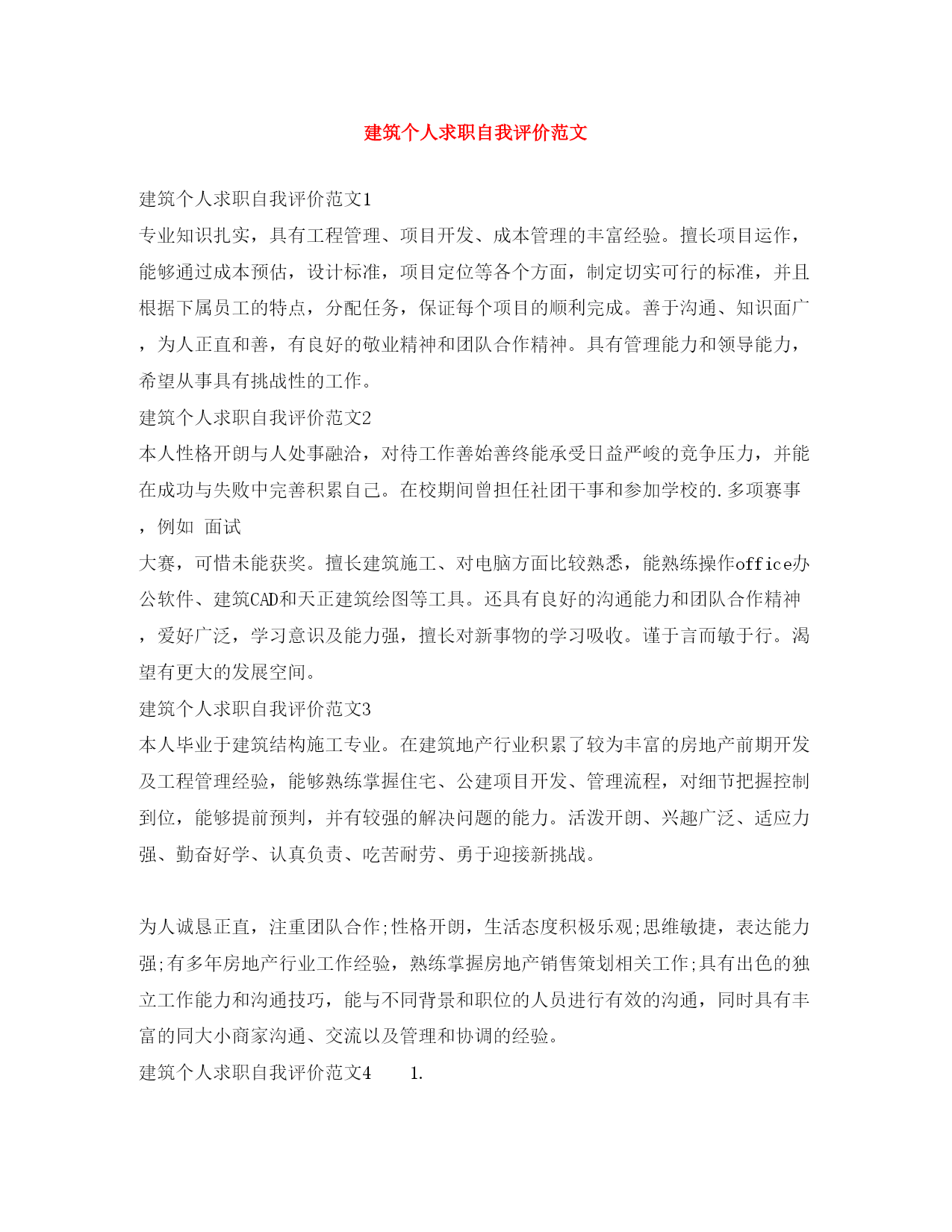 建筑个人求职自我评价范文

建筑个人求职自我评价范文1
专业知识扎实，具有工程管理、项目开发、成本管理的丰富经验。擅长项目运作，能够通过成本预估，设计标准，项目定位等各个方面，制定切实可行的标准，并且根据下属员工的特点，分配任务，保证每个项目的顺利完成。善于沟通、知识面广，为人正直和善，有良好的敬业精神和团队合作精神。具有管理能力和领导能力，希望从事具有挑战性的工作。
建筑个人求职自我评价范文2
本人性格开朗与人处事融洽，对待工作善始善终能承受日益严峻的竞争压力，并能在成功与失败中完善积累自己。在校期间曾担任社团干事和参加学校的.多项赛事，例如 面试
大赛，可惜未能获奖。擅长建筑施工、对电脑方面比较熟悉，能熟练操作office办公软件、建筑CAD和天正建筑绘图等工具。还具有良好的沟通能力和团队合作精神，爱好广泛，学习意识及能力强，擅长对新事物的学习吸收。谨于言而敏于行。渴望有更大的发展空间。
建筑个人求职自我评价范文3
本人毕业于建筑结构施工专业。在建筑地产行业积累了较为丰富的房地产前期开发及工程管理经验，能够熟练掌握住宅、公建项目开发、管理流程，对细节把握控制到位，能够提前预判，并有较强的解决问题的能力。活泼开朗、兴趣广泛、适应力强、勤奋好学、认真负责、吃苦耐劳、勇于迎接新挑战。

为人诚恳正直，注重团队合作;性格开朗，生活态度积极乐观;思维敏捷，表达能力强;有多年房地产行业工作经验，熟练掌握房地产销售策划相关工作;具有出色的独立工作能力和沟通技巧，能与不同背景和职位的人员进行有效的沟通，同时具有丰富的同大小商家沟通、交流以及管理和协调的经验。
建筑个人求职自我评价范文4 1.